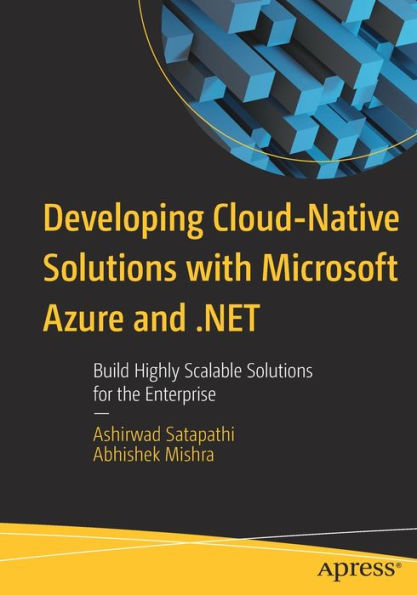 Developing Cloud-Native Solutions with Microsoft Azure and .NET

Build Highly Scalable Solutions for the Enterprise

—

Ashirwad Satapathi
Abhishek Mishra

apress®